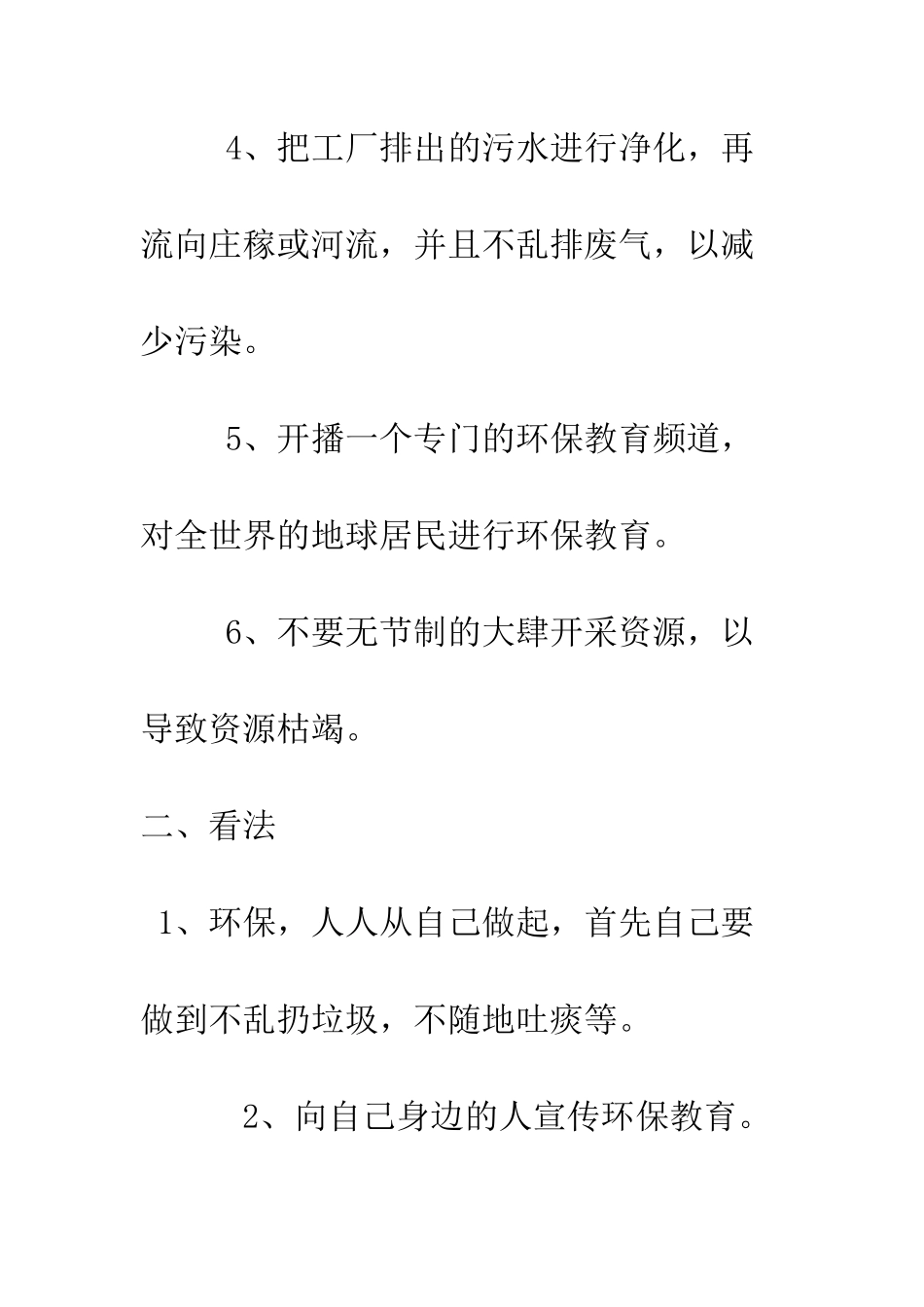 4、把工厂排出的污水进行净化，再流向庄稼或河流，并且不乱排废气，以减少污染。

5、开播一个专门的环保教育频道，对全世界的地球居民进行环保教育。

6、不要无节制的大肆开采资源，以导致资源枯竭。

二、看法

1、环保，人人从自己做起，首先自己要做到不乱扔垃圾，不随地吐痰等。

2、向自己身边的人宣传环保教育。